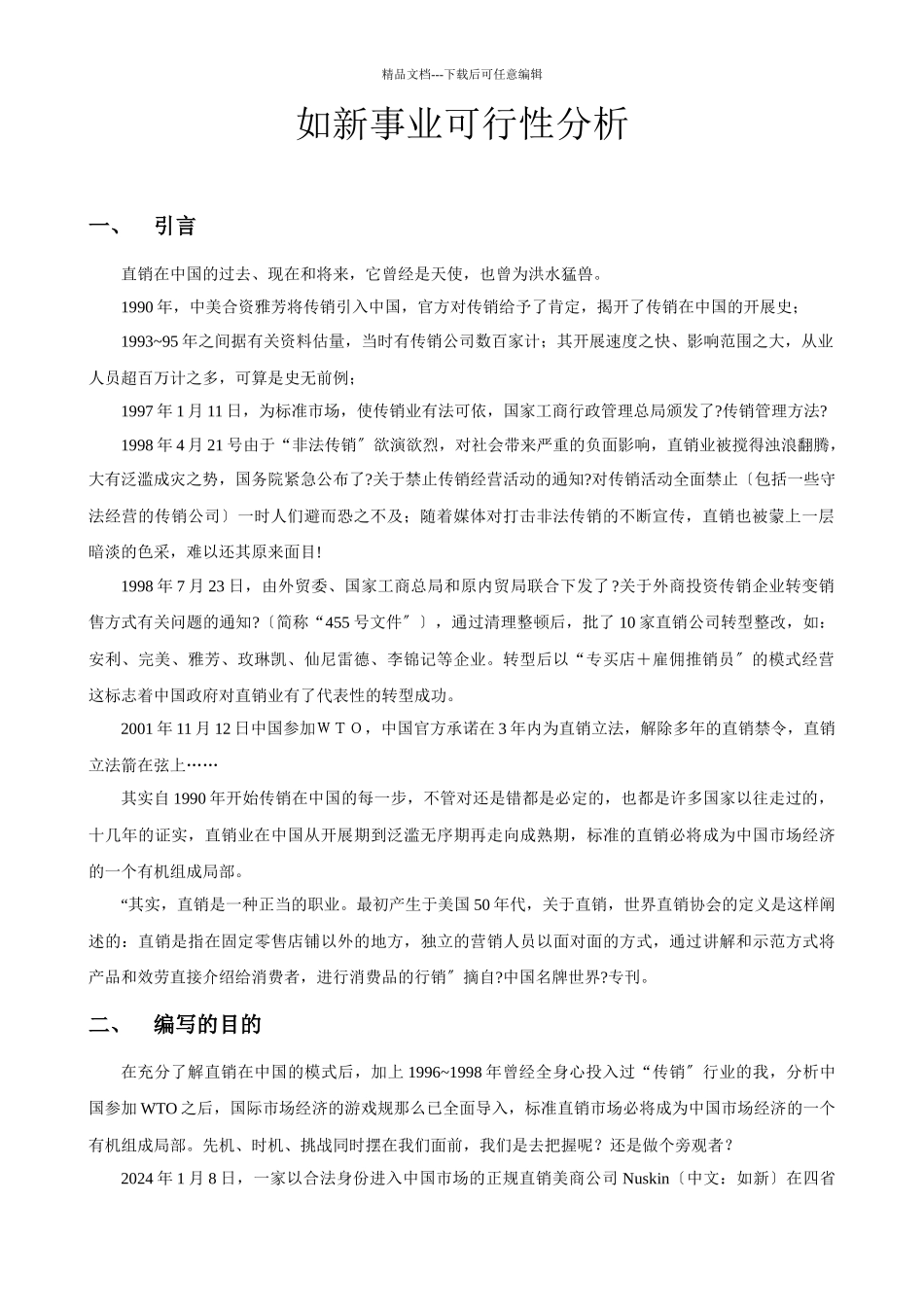 精品文档---下载后可任意编辑

如新事业可行性分析

一、　引言

直销在中国的过去、现在和将来，它曾经是天使，也曾为洪水猛兽。

1990 年，中美合资雅芳将传销引入中国，官方对传销给予了肯定，揭开了传销在中国的开展史；

1993~95 年之间据有关资料估量，当时有传销公司数百家计；其开展速度之快、影响范围之大，从业人员超百万计之多，可算是史无前例；

1997 年 1 月 11 日，为标准市场，使传销业有法可依，国家工商行政管理总局颁发了?传销管理方法?

1998 年 4 月 21 号由于“非法传销〞欲演欲烈，对社会带来严重的负面影响，直销业被搅得浊浪翻腾，大有泛滥成灾之势，国务院紧急公布了?关于禁止传销经营活动的通知?对传销活动全面禁止〔包括一些守法经营的传销公司〕一时人们避而恐之不及；随着媒体对打击非法传销的不断宣传，直销也被蒙上一层暗淡的色采，难以还其原来面目!

1998 年 7 月 23 日，由外贸委、国家工商总局和原内贸局联合下发了?关于外商投资传销企业转变销售方式有关问题的通知?〔简称“455 号文件〞〕，通过清理整顿后，批了 10 家直销公司转型整改，如：安利、完美、雅芳、玫琳凯、仙尼雷德、李锦记等企业。转型后以“专买店＋雇佣推销员〞的模式经营这标志着中国政府对直销业有了代表性的转型成功。

2001 年 11 月 12 日中国参加ＷＴＯ，中国官方承诺在 3 年内为直销立法，解除多年的直销禁令，直销立法箭在弦上……

其实自 1990 年开始传销在中国的每一步，不管对还是错都是必定的，也都是许多国家以往走过的，十几年的证实，直销业在中国从开展期到泛滥无序期再走向成熟期，标准的直销必将成为中国市场经济的一个有机组成局部。

“其实，直销是一种正当的职业。最初产生于美国 50 年代，关于直销，世界直销协会的定义是这样阐述的：直销是指在固定零售店铺以外的地方，独立的营销人员以面对面的方式，通过讲解和示范方式将产品和效劳直接介绍给消费者，进行消费品的行销〞摘自?中国名牌世界?专刊。

二、　编写的目的

在充分了解直销在中国的模式后，加上 1996~1998 年曾经全身心投入过“传销〞行业的我，分析中国参加 WTO 之后，国际市场经济的游戏规那么已全面导入，标准直销市场必将成为中国市场经济的一个有机组成局部。先机、时机、挑战同时摆在我们面前，我们是去把握呢？还是做个旁观者？

2024 年 1 月 8 日，一家以合法身份进入中国市场的正规直销美商公司 Nuskin〔中文：如新〕在四省